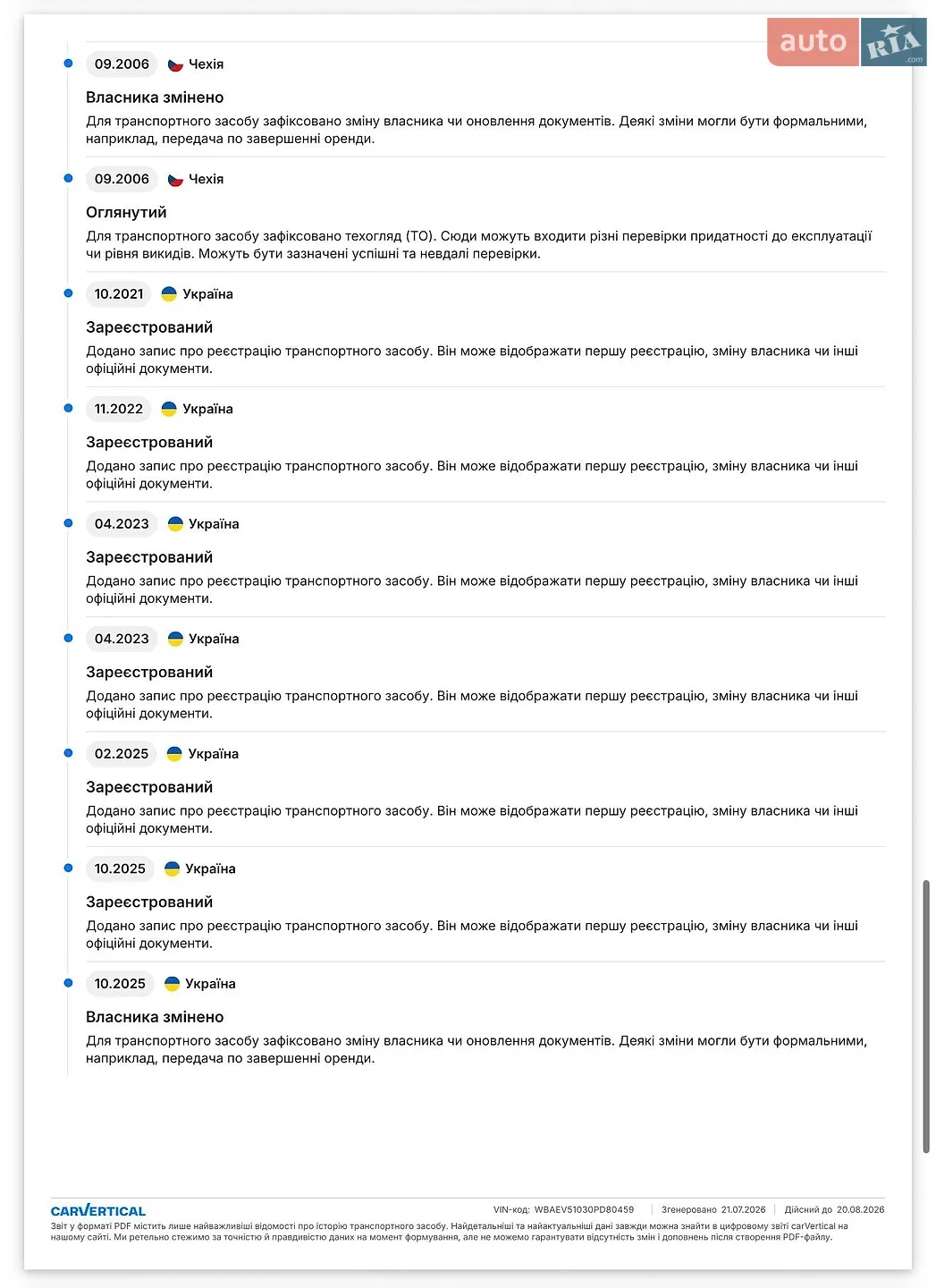 auto RIA .com

09.2006 Чехія

Власника змінено

Для транспортного засобу зафіксовано зміну власника чи оновлення документів. Деякі зміни могли бути формальними, наприклад, передача по завершенні оренди.

09.2006 Чехія

Оглянутий

Для транспортного засобу зафіксовано техогляд (ТО). Сюди можуть входити різні перевірки придатності до експлуатації чи рівня викидів. Можуть бути зазначені успішні та невдалі перевірки.

10.2021 Україна

Зареєстрований

Додано запис про реєстрацію транспортного засобу. Він може відображати першу реєстрацію, зміну власника чи інші офіційні документи.

11.2022 Україна

Зареєстрований

Додано запис про реєстрацію транспортного засобу. Він може відображати першу реєстрацію, зміну власника чи інші офіційні документи.

04.2023 Україна

Зареєстрований

Додано запис про реєстрацію транспортного засобу. Він може відображати першу реєстрацію, зміну власника чи інші офіційні документи.

04.2023 Україна

Зареєстрований

Додано запис про реєстрацію транспортного засобу. Він може відображати першу реєстрацію, зміну власника чи інші офіційні документи.

02.2025 Україна

Зареєстрований

Додано запис про реєстрацію транспортного засобу. Він може відображати першу реєстрацію, зміну власника чи інші офіційні документи.

10.2025 Україна

Зареєстрований

Додано запис про реєстрацію транспортного засобу. Він може відображати першу реєстрацію, зміну власника чи інші офіційні документи.

10.2025 Україна

Власника змінено

Для транспортного засобу зафіксовано зміну власника чи оновлення документів. Деякі зміни могли бути формальними, наприклад, передача по завершенні оренди.

CARVERTICAL VIN-код: WBAEV51030PD80459 | Згенеровано 21.07.2026 | Дійсний до 20.08.2026

Звіт у форматі PDF містить лише найважливіші відомості про історію транспортного засобу. Найдетальніші та найактуальніші дані завжди можна знайти в цифровому звіті carVertical на нашому сайті. Ми ретельно стежимо за точністю й правдивістю даних на момент формування, але не можемо гарантувати відсутність змін і доповнень після створення PDF-файлу.